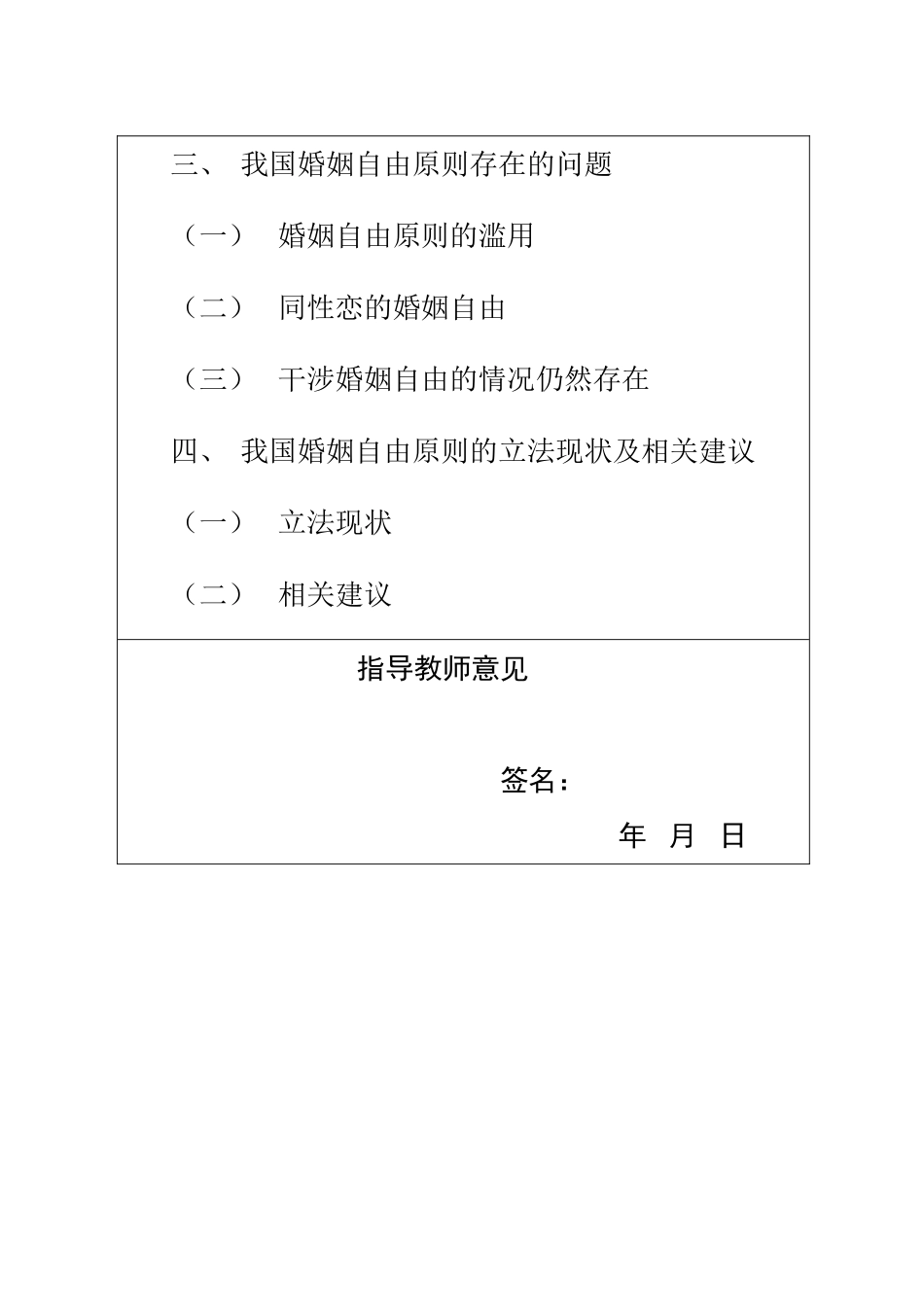 三、 我国婚姻自由原则存在的问题

（一） 婚姻自由原则的滥用

（二） 同性恋的婚姻自由

（三） 干涉婚姻自由的情况仍然存在

四、 我国婚姻自由原则的立法现状及相关建议

（一） 立法现状

（二） 相关建议

指导教师意见

签名：

年 月 日